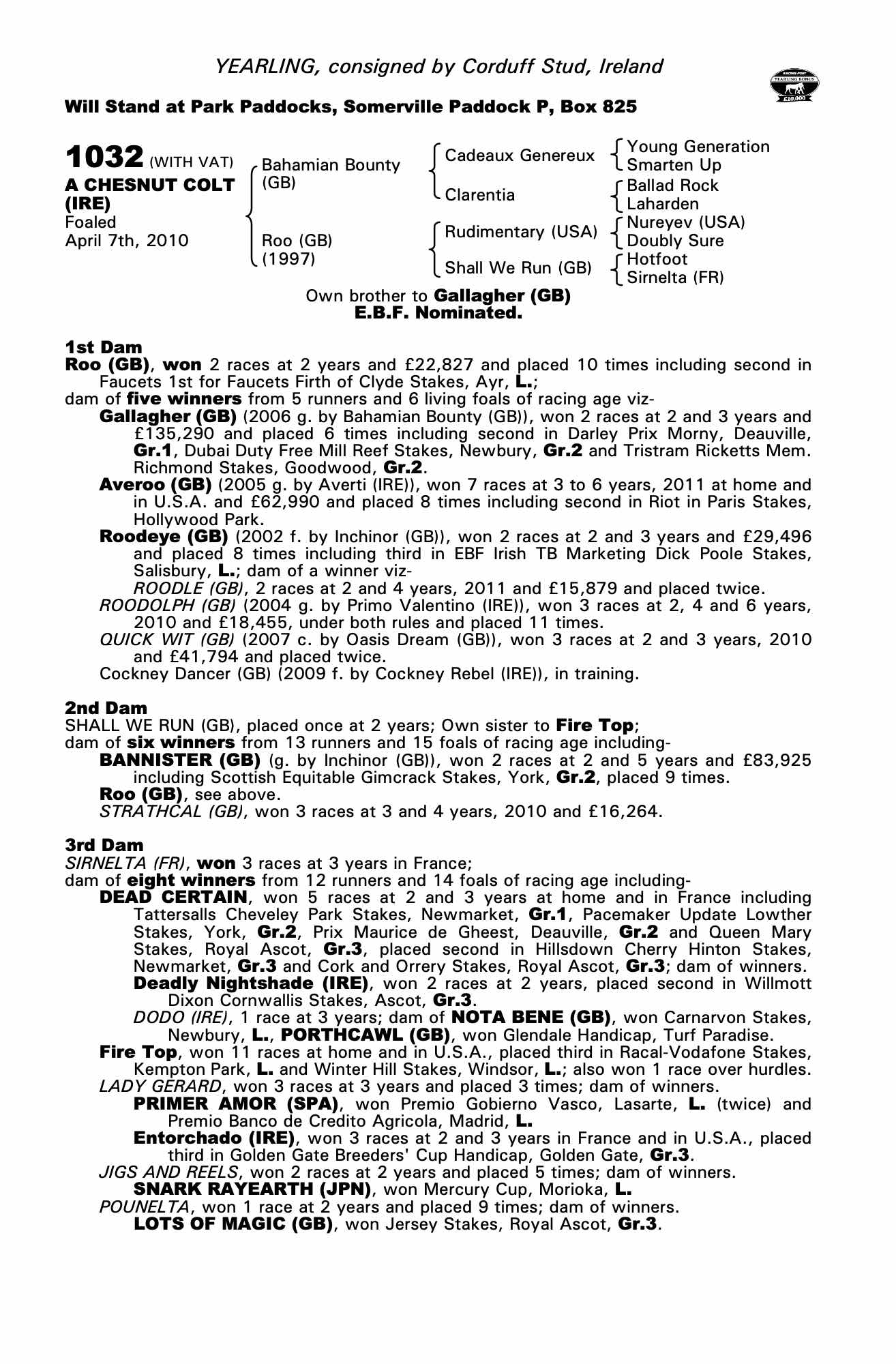 YEARLING, consigned by Corduff Stud, Ireland

RACING POST YEARLING BONUS £10,000

Will Stand at Park Paddocks, Somerville Paddock P, Box 825

1032 (WITH VAT)
A CHESNUT COLT (IRE)
Foaled
April 7th, 2010

Bahamian Bounty (GB)
Roo (GB) (1997)

Cadeaux Genereux
Clarentia
Rudimentary (USA)
Shall We Run (GB)

Young Generation
Smarten Up
Ballad Rock
Laharden
Nureyev (USA)
Doubly Sure
Hotfoot
Sirnelta (FR)

Own brother to Gallagher (GB)
E.B.F. Nominated.

1st Dam
Roo (GB), won 2 races at 2 years and £22,827 and placed 10 times including second in Faucets 1st for Faucets Firth of Clyde Stakes, Ayr, L.;
dam of five winners from 5 runners and 6 living foals of racing age viz-
Gallagher (GB) (2006 g. by Bahamian Bounty (GB)), won 2 races at 2 and 3 years and £135,290 and placed 6 times including second in Darley Prix Morny, Deauville, Gr.1, Dubai Duty Free Mill Reef Stakes, Newbury, Gr.2 and Tristram Ricketts Mem. Richmond Stakes, Goodwood, Gr.2.
Averoo (GB) (2005 g. by Averti (IRE)), won 7 races at 3 to 6 years, 2011 at home and in U.S.A. and £62,990 and placed 8 times including second in Riot in Paris Stakes, Hollywood Park.
Roodeye (GB) (2002 f. by Inchinor (GB)), won 2 races at 2 and 3 years and £29,496 and placed 8 times including third in EBF Irish TB Marketing Dick Poole Stakes, Salisbury, L.; dam of a winner viz-
ROODLE (GB), 2 races at 2 and 4 years, 2011 and £15,879 and placed twice.
ROODOLPH (GB) (2004 g. by Primo Valentino (IRE)), won 3 races at 2, 4 and 6 years, 2010 and £18,455, under both rules and placed 11 times.
QUICK WIT (GB) (2007 c. by Oasis Dream (GB)), won 3 races at 2 and 3 years, 2010 and £41,794 and placed twice.
Cockney Dancer (GB) (2009 f. by Cockney Rebel (IRE)), in training.

2nd Dam
SHALL WE RUN (GB), placed once at 2 years; Own sister to Fire Top;
dam of six winners from 13 runners and 15 foals of racing age including-
BANNISTER (GB) (g. by Inchinor (GB)), won 2 races at 2 and 5 years and £83,925 including Scottish Equitable Gimcrack Stakes, York, Gr.2, placed 9 times.
Roo (GB), see above.
STRATHCAL (GB), won 3 races at 3 and 4 years, 2010 and £16,264.

3rd Dam
SIRNELTA (FR), won 3 races at 3 years in France;
dam of eight winners from 12 runners and 14 foals of racing age including-
DEAD CERTAIN, won 5 races at 2 and 3 years at home and in France including Tattersalls Cheveley Park Stakes, Newmarket, Gr.1, Pacemaker Update Lowther Stakes, York, Gr.2, Prix Maurice de Gheest, Deauville, Gr.2 and Queen Mary Stakes, Royal Ascot, Gr.3, placed second in Hillsdown Cherry Hinton Stakes, Newmarket, Gr.3 and Cork and Orrery Stakes, Royal Ascot, Gr.3; dam of winners.
Deadly Nightshade (IRE), won 2 races at 2 years, placed second in Willmott Dixon Cornwallis Stakes, Ascot, Gr.3.
DODO (IRE), 1 race at 3 years; dam of NOTA BENE (GB), won Carnarvon Stakes, Newbury, L., PORTHCAWL (GB), won Glendale Handicap, Turf Paradise.
Fire Top, won 11 races at home and in U.S.A., placed third in Racal-Vodafone Stakes, Kempton Park, L. and Winter Hill Stakes, Windsor, L.; also won 1 race over hurdles.
LADY GERARD, won 3 races at 3 years and placed 3 times; dam of winners.
PRIMER AMOR (SPA), won Premio Gobierno Vasco, Lasarte, L. (twice) and Premio Banco de Credito Agricola, Madrid, L.
Entorchado (IRE), won 3 races at 2 and 3 years in France and in U.S.A., placed third in Golden Gate Breeders' Cup Handicap, Golden Gate, Gr.3.
JIGS AND REELS, won 2 races at 2 years and placed 5 times; dam of winners.
SNARK RAYEARTH (JPN), won Mercury Cup, Morioka, L.
POUNELTA, won 1 race at 2 years and placed 9 times; dam of winners.
LOTS OF MAGIC (GB), won Jersey Stakes, Royal Ascot, Gr.3.